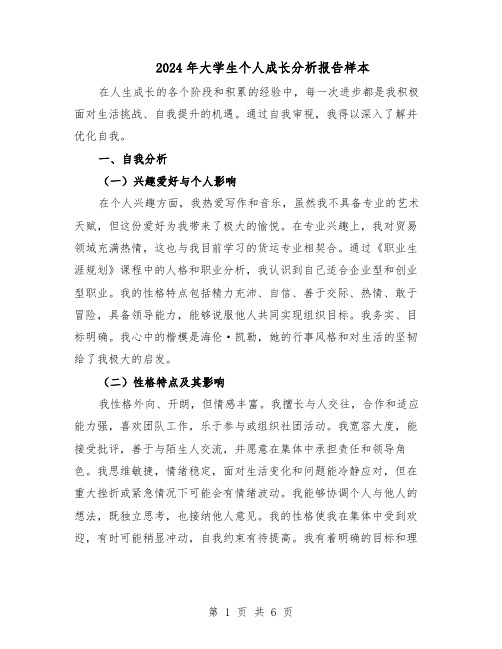 2024年大学生个人成长分析报告样本

在人生成长的各个阶段和积累的经验中，每一次进步都是我积极面对生活挑战、自我提升的机遇。通过自我审视，我得以深入了解并优化自我。

一、自我分析

（一）兴趣爱好与个人影响

在个人兴趣方面，我热爱写作和音乐，虽然我不具备专业的艺术天赋，但这份爱好为我带来了极大的愉悦。在专业兴趣上，我对贸易领域充满热情，这也与我目前学习的货运专业相契合。通过《职业生涯规划》课程中的人格和职业分析，我认识到自己适合企业型和创业型职业。我的性格特点包括精力充沛、自信、善于交际、热情、敢于冒险，具备领导能力，能够说服他人共同实现组织目标。我务实、目标明确。我心中的楷模是海伦·凯勒，她的行事风格和对生活的坚韧给了我极大的启发。

（二）性格特点及其影响

我性格外向、开朗，但情感丰富。我擅长与人交往，合作和适应能力强，喜欢团队工作，乐于参与或组织社团活动。我宽容大度，能接受批评，善于与陌生人交流，并愿意在集体中承担责任和领导角色。我思维敏捷，情绪稳定，面对生活变化和问题能冷静应对，但在重大挫折或紧急情况下可能会有情绪波动。我能够协调个人与他人的想法，既独立思考，也接纳他人意见。我的性格使我在集体中受到欢迎，有时可能稍显冲动，自我约束有待提高。我有着明确的目标和理

第 1 页 共 6 页